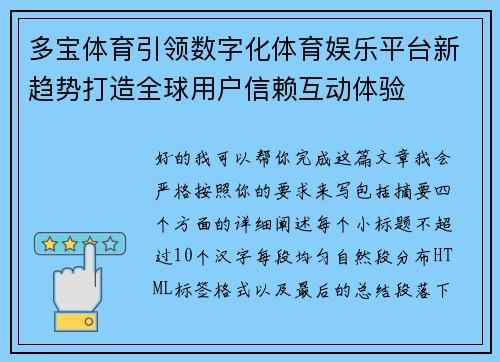 多宝体育引领数字化体育娱乐平台新趋势打造全球用户信赖互动体验

好的我可以帮你完成这篇文章我会严格按照你的要求来写包括摘要四个方面的详细阐述每个小标题不超过10个汉字每段均匀自然段分布HTML标签格式以及最后的总结段落下